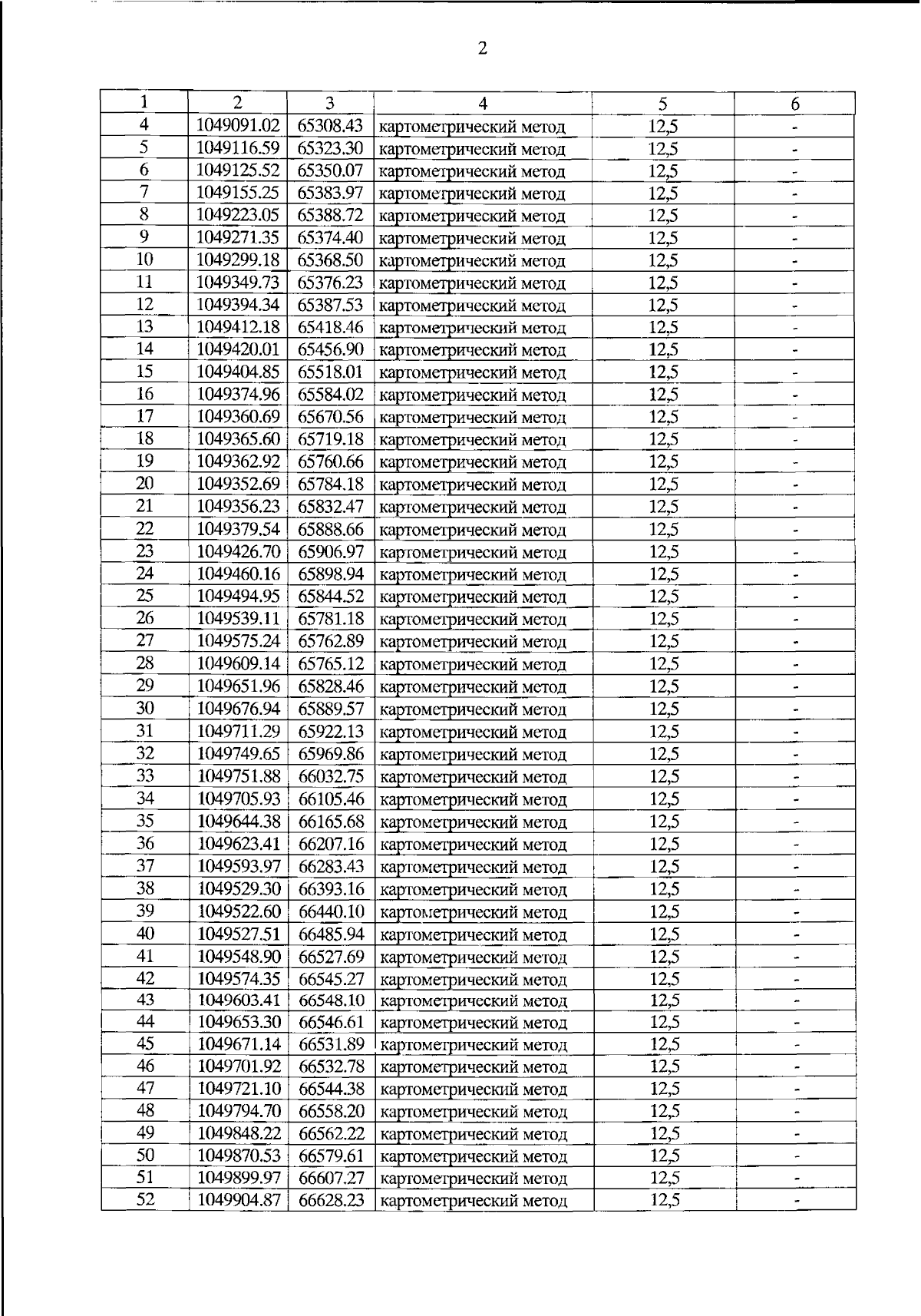 2

| 1 | 2 | 3 | 4 | 5 | 6 |
|---|---|---|---|---|---|
| 4 | 1049091.02 | 65308.43 | картометрический метод | 12,5 | - |
| 5 | 1049116.59 | 65323.30 | картометрический метод | 12,5 | - |
| 6 | 1049125.52 | 65350.07 | картометрический метод | 12,5 | - |
| 7 | 1049155.25 | 65383.97 | картометрический метод | 12,5 | - |
| 8 | 1049223.05 | 65388.72 | картометрический метод | 12,5 | - |
| 9 | 1049271.35 | 65374.40 | картометрический метод | 12,5 | - |
| 10 | 1049299.18 | 65368.50 | картометрический метод | 12,5 | - |
| 11 | 1049349.73 | 65376.23 | картометрический метод | 12,5 | - |
| 12 | 1049394.34 | 65387.53 | картометрический метод | 12,5 | - |
| 13 | 1049412.18 | 65418.46 | картометрический метод | 12,5 | - |
| 14 | 1049420.01 | 65456.90 | картометрический метод | 12,5 | - |
| 15 | 1049404.85 | 65518.01 | картометрический метод | 12,5 | - |
| 16 | 1049374.96 | 65584.02 | картометрический метод | 12,5 | - |
| 17 | 1049360.69 | 65670.56 | картометрический метод | 12,5 | - |
| 18 | 1049365.60 | 65719.18 | картометрический метод | 12,5 | - |
| 19 | 1049362.92 | 65760.66 | картометрический метод | 12,5 | - |
| 20 | 1049352.69 | 65784.18 | картометрический метод | 12,5 | - |
| 21 | 1049356.23 | 65832.47 | картометрический метод | 12,5 | - |
| 22 | 1049379.54 | 65888.66 | картометрический метод | 12,5 | - |
| 23 | 1049426.70 | 65906.97 | картометрический метод | 12,5 | - |
| 24 | 1049460.16 | 65898.94 | картометрический метод | 12,5 | - |
| 25 | 1049494.95 | 65844.52 | картометрический метод | 12,5 | - |
| 26 | 1049539.11 | 65781.18 | картометрический метод | 12,5 | - |
| 27 | 1049575.24 | 65762.89 | картометрический метод | 12,5 | - |
| 28 | 1049609.14 | 65765.12 | картометрический метод | 12,5 | - |
| 29 | 1049651.96 | 65828.46 | картометрический метод | 12,5 | - |
| 30 | 1049676.94 | 65889.57 | картометрический метод | 12,5 | - |
| 31 | 1049711.29 | 65922.13 | картометрический метод | 12,5 | - |
| 32 | 1049749.65 | 65969.86 | картометрический метод | 12,5 | - |
| 33 | 1049751.88 | 66032.75 | картометрический метод | 12,5 | - |
| 34 | 1049705.93 | 66105.46 | картометрический метод | 12,5 | - |
| 35 | 1049644.38 | 66165.68 | картометрический метод | 12,5 | - |
| 36 | 1049623.41 | 66207.16 | картометрический метод | 12,5 | - |
| 37 | 1049593.97 | 66283.43 | картометрический метод | 12,5 | - |
| 38 | 1049529.30 | 66393.16 | картометрический метод | 12,5 | - |
| 39 | 1049522.60 | 66440.10 | картометрический метод | 12,5 | - |
| 40 | 1049527.51 | 66485.94 | картометрический метод | 12,5 | - |
| 41 | 1049548.90 | 66527.69 | картометрический метод | 12,5 | - |
| 42 | 1049574.35 | 66545.27 | картометрический метод | 12,5 | - |
| 43 | 1049603.41 | 66548.10 | картометрический метод | 12,5 | - |
| 44 | 1049653.30 | 66546.61 | картометрический метод | 12,5 | - |
| 45 | 1049671.14 | 66531.89 | картометрический метод | 12,5 | - |
| 46 | 1049701.92 | 66532.78 | картометрический метод | 12,5 | - |
| 47 | 1049721.10 | 66544.38 | картометрический метод | 12,5 | - |
| 48 | 1049794.70 | 66558.20 | картометрический метод | 12,5 | - |
| 49 | 1049848.22 | 66562.22 | картометрический метод | 12,5 | - |
| 50 | 1049870.53 | 66579.61 | картометрический метод | 12,5 | - |
| 51 | 1049899.97 | 66607.27 | картометрический метод | 12,5 | - |
| 52 | 1049904.87 | 66628.23 | картометрический метод | 12,5 | - |